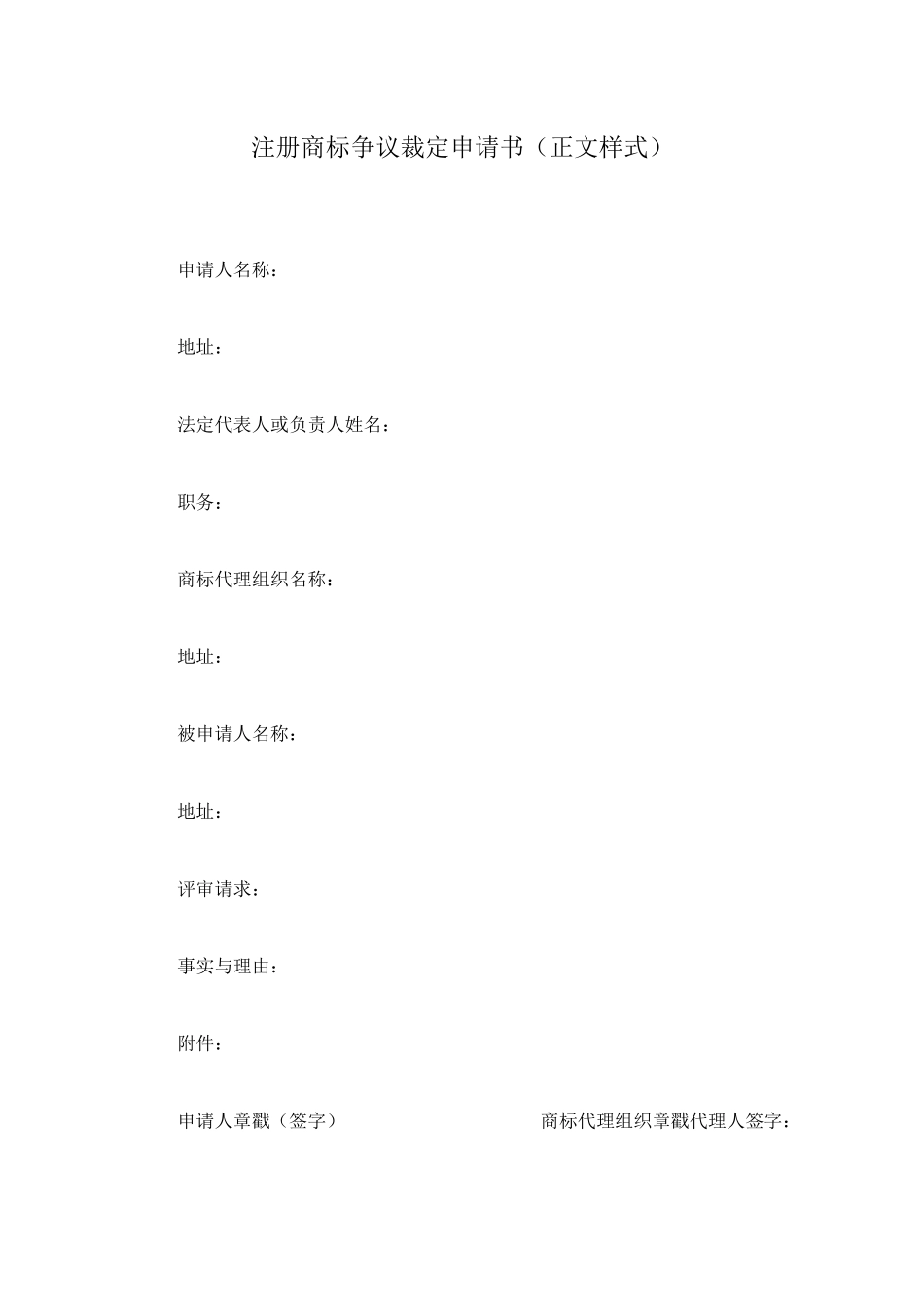 注册商标争议裁定申请书（正文样式）

申请人名称：

地址：

法定代表人或负责人姓名：

职务：

商标代理组织名称：

地址：

被申请人名称：

地址：

评审请求：

事实与理由：

附件：

申请人章戳（签字）

商标代理组织章戳代理人签字：